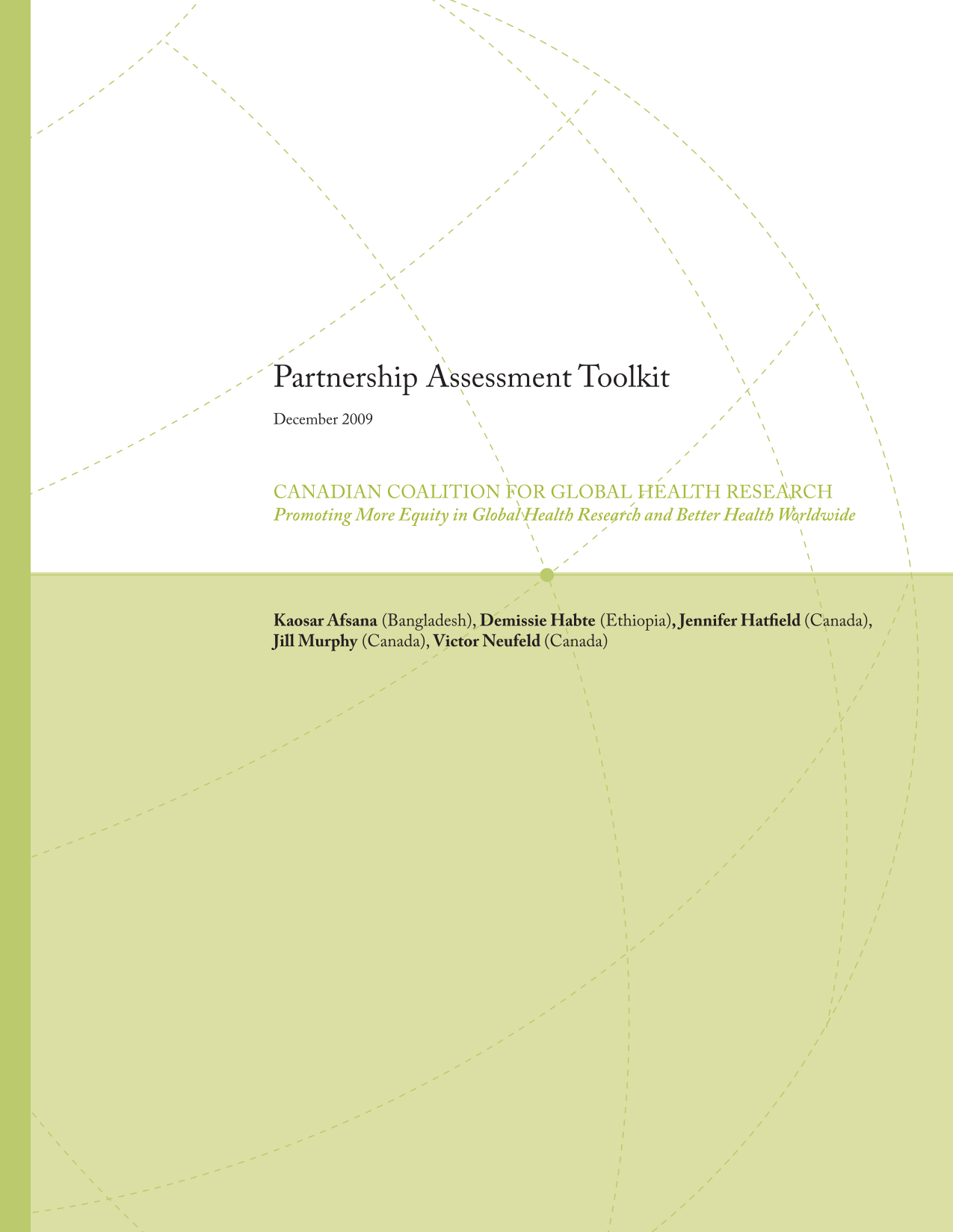 Partnership Assessment Toolkit

December 2009

CANADIAN COALITION FOR GLOBAL HEALTH RESEARCH
Promoting More Equity in Global Health Research and Better Health Worldwide

Kaosar Afsana (Bangladesh), Demissie Habte (Ethiopia), Jennifer Hatfield (Canada), Jill Murphy (Canada), Victor Neufeld (Canada)